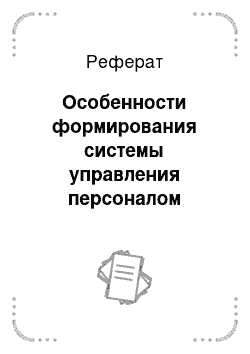 Реферат

Особенности формирования системы управления персоналом